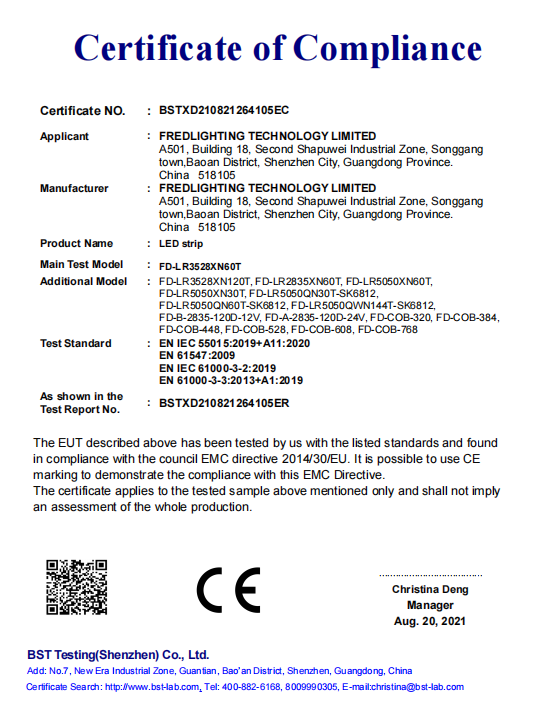 Certificate of Compliance

Certificate NO. : BSTXD210821264105EC

Applicant : FREDLIGHTING TECHNOLOGY LIMITED
A501, Building 18, Second Shapuwei Industrial Zone, Songgang town,Baoan District, Shenzhen City, Guangdong Province. China 518105

Manufacturer : FREDLIGHTING TECHNOLOGY LIMITED
A501, Building 18, Second Shapuwei Industrial Zone, Songgang town,Baoan District, Shenzhen City, Guangdong Province. China 518105

Product Name : LED strip

Main Test Model : FD-LR3528XN60T

Additional Model : FD-LR3528XN120T, FD-LR2835XN60T, FD-LR5050XN60T, FD-LR5050XN30T, FD-LR5050QN30T-SK6812, FD-LR5050QN60T-SK6812, FD-LR5050QWN144T-SK6812, FD-B-2835-120D-12V, FD-A-2835-120D-24V, FD-COB-320, FD-COB-384, FD-COB-448, FD-COB-528, FD-COB-608, FD-COB-768

Test Standard : EN IEC 55015:2019+A11:2020
EN 61547:2009
EN IEC 61000-3-2:2019
EN 61000-3-3:2013+A1:2019

As shown in the Test Report No. : BSTXD210821264105ER

The EUT described above has been tested by us with the listed standards and found in compliance with the council EMC directive 2014/30/EU. It is possible to use CE marking to demonstrate the compliance with this EMC Directive.
The certificate applies to the tested sample above mentioned only and shall not imply an assessment of the whole production.

CE

Christina Deng
Manager
Aug. 20, 2021

BST Testing(Shenzhen) Co., Ltd.
Add: No.7, New Era Industrial Zone, Guantian, Bao'an District, Shenzhen, Guangdong, China
Certificate Search: http://www.bst-lab.com, Tel: 400-882-6168, 8009990305, E-mail:christina@bst-lab.com